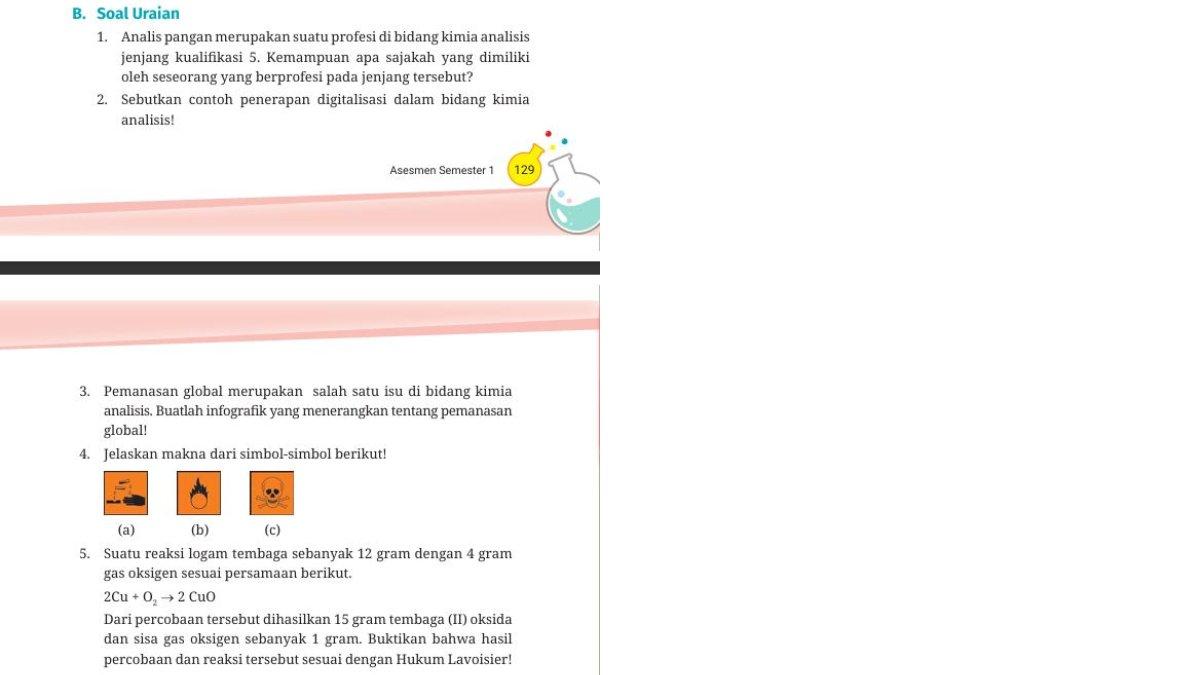 B. Soal Uraian

1. Analis pangan merupakan suatu profesi di bidang kimia analisis jenjang kualifikasi 5. Kemampuan apa sajakah yang dimiliki oleh seseorang yang berprofesi pada jenjang tersebut?

2. Sebutkan contoh penerapan digitalisasi dalam bidang kimia analisis!

Asesmen Semester 1 129

3. Pemanasan global merupakan salah satu isu di bidang kimia analisis. Buatlah infografik yang menerangkan tentang pemanasan global!

4. Jelaskan makna dari simbol-simbol berikut!

(a) (b) (c)

5. Suatu reaksi logam tembaga sebanyak 12 gram dengan 4 gram gas oksigen sesuai persamaan berikut.

$2Cu + O_2 \rightarrow 2\ CuO$

Dari percobaan tersebut dihasilkan 15 gram tembaga (II) oksida dan sisa gas oksigen sebanyak 1 gram. Buktikan bahwa hasil percobaan dan reaksi tersebut sesuai dengan Hukum Lavoisier!